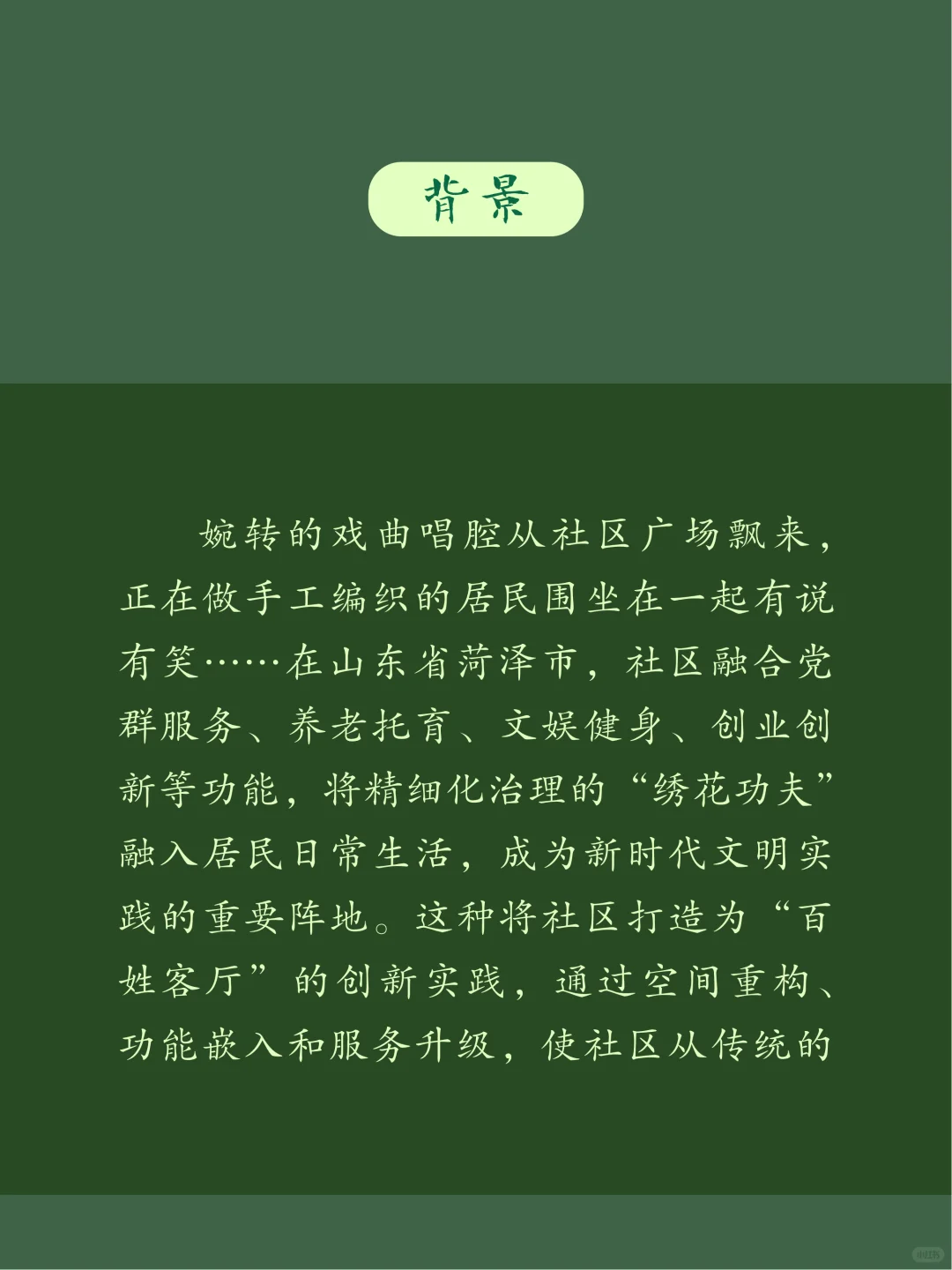 背景

婉转的戏曲唱腔从社区广场飘来，正在做手工编织的居民围坐在一起有说有笑……在山东省菏泽市，社区融合党群服务、养老托育、文娱健身、创业创新等功能，将精细化治理的“绣花功夫”融入居民日常生活，成为新时代文明实践的重要阵地。这种将社区打造为“百姓客厅”的创新实践，通过空间重构、功能嵌入和服务升级，使社区从传统的